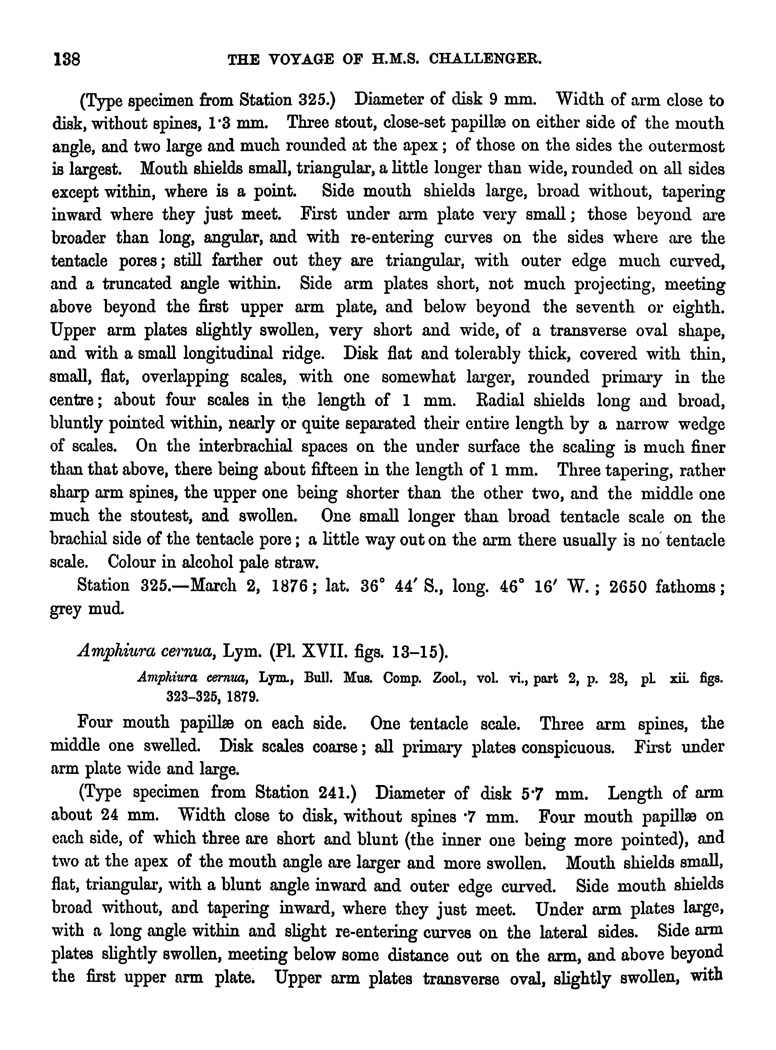 138 THE VOYAGE OF H.M.S. CHALLENGER.

(Type specimen from Station 325.) Diameter of disk 9 mm. Width of arm close to disk, without spines, 1·3 mm. Three stout, close-set papillæ on either side of the mouth angle, and two large and much rounded at the apex; of those on the sides the outermost is largest. Mouth shields small, triangular, a little longer than wide, rounded on all sides except within, where is a point. Side mouth shields large, broad without, tapering inward where they just meet. First under arm plate very small; those beyond are broader than long, angular, and with re-entering curves on the sides where are the tentacle pores; still farther out they are triangular, with outer edge much curved, and a truncated angle within. Side arm plates short, not much projecting, meeting above beyond the first upper arm plate, and below beyond the seventh or eighth. Upper arm plates slightly swollen, very short and wide, of a transverse oval shape, and with a small longitudinal ridge. Disk flat and tolerably thick, covered with thin, small, flat, overlapping scales, with one somewhat larger, rounded primary in the centre; about four scales in the length of 1 mm. Radial shields long and broad, bluntly pointed within, nearly or quite separated their entire length by a narrow wedge of scales. On the interbrachial spaces on the under surface the scaling is much finer than that above, there being about fifteen in the length of 1 mm. Three tapering, rather sharp arm spines, the upper one being shorter than the other two, and the middle one much the stoutest, and swollen. One small longer than broad tentacle scale on the brachial side of the tentacle pore; a little way out on the arm there usually is no tentacle scale. Colour in alcohol pale straw.

Station 325.—March 2, 1876; lat. 36° 44′ S., long. 46° 16′ W.; 2650 fathoms; grey mud.

Amphiura cernua, Lym. (Pl. XVII. figs. 13–15).

Amphiura cernua, Lym., Bull. Mus. Comp. Zool., vol. vi., part 2, p. 28, pl. xii. figs. 323–325, 1879.

Four mouth papillæ on each side. One tentacle scale. Three arm spines, the middle one swelled. Disk scales coarse; all primary plates conspicuous. First under arm plate wide and large.

(Type specimen from Station 241.) Diameter of disk 5·7 mm. Length of arm about 24 mm. Width close to disk, without spines ·7 mm. Four mouth papillæ on each side, of which three are short and blunt (the inner one being more pointed), and two at the apex of the mouth angle are larger and more swollen. Mouth shields small, flat, triangular, with a blunt angle inward and outer edge curved. Side mouth shields broad without, and tapering inward, where they just meet. Under arm plates large, with a long angle within and slight re-entering curves on the lateral sides. Side arm plates slightly swollen, meeting below some distance out on the arm, and above beyond the first upper arm plate. Upper arm plates transverse oval, slightly swollen, with